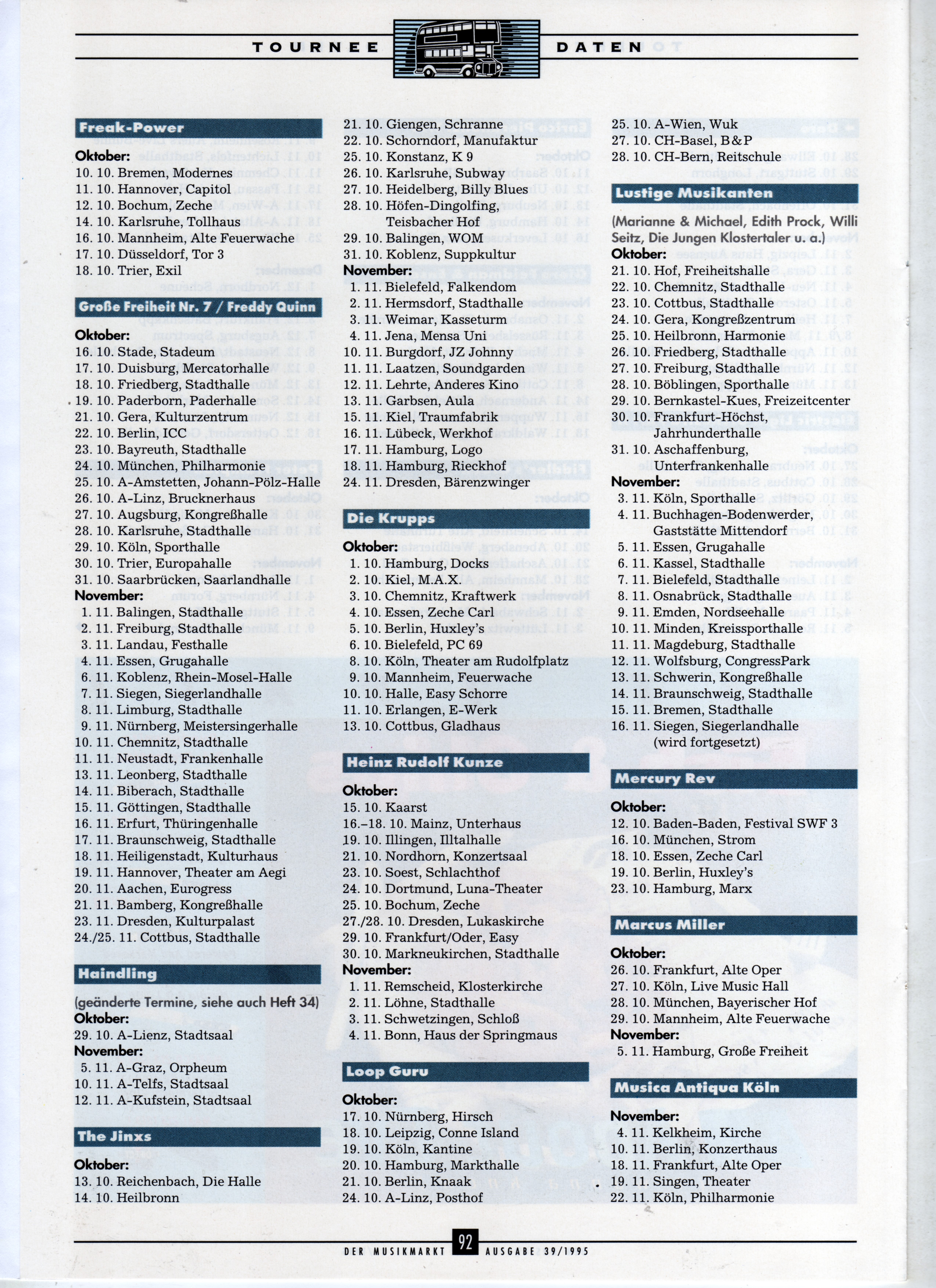 TOURNEE DATEN

Freak-Power

Oktober:
10. 10. Bremen, Modernes
11. 10. Hannover, Capitol
12. 10. Bochum, Zeche
14. 10. Karlsruhe, Tollhaus
16. 10. Mannheim, Alte Feuerwache
17. 10. Düsseldorf, Tor 3
18. 10. Trier, Exil

Große Freiheit Nr. 7 / Freddy Quinn

Oktober:
16. 10. Stade, Stadeum
17. 10. Duisburg, Mercatorhalle
18. 10. Friedberg, Stadthalle
19. 10. Paderborn, Paderhalle
21. 10. Gera, Kulturzentrum
22. 10. Berlin, ICC
23. 10. Bayreuth, Stadthalle
24. 10. München, Philharmonie
25. 10. A-Amstetten, Johann-Pölz-Halle
26. 10. A-Linz, Brucknerhaus
27. 10. Augsburg, Kongreßhalle
28. 10. Karlsruhe, Stadthalle
29. 10. Köln, Sporthalle
30. 10. Trier, Europahalle
31. 10. Saarbrücken, Saarlandhalle
November:
1. 11. Balingen, Stadthalle
2. 11. Freiburg, Stadthalle
3. 11. Landau, Festhalle
4. 11. Essen, Grugahalle
6. 11. Koblenz, Rhein-Mosel-Halle
7. 11. Siegen, Siegerlandhalle
8. 11. Limburg, Stadthalle
9. 11. Nürnberg, Meistersingerhalle
10. 11. Chemnitz, Stadthalle
11. 11. Neustadt, Frankenhalle
13. 11. Leonberg, Stadthalle
14. 11. Biberach, Stadthalle
15. 11. Göttingen, Stadthalle
16. 11. Erfurt, Thüringenhalle
17. 11. Braunschweig, Stadthalle
18. 11. Heiligenstadt, Kulturhaus
19. 11. Hannover, Theater am Aegi
20. 11. Aachen, Eurogress
21. 11. Bamberg, Kongreßhalle
23. 11. Dresden, Kulturpalast
24./25. 11. Cottbus, Stadthalle

Haindling

(geänderte Termine, siehe auch Heft 34)
Oktober:
29. 10. A-Lienz, Stadtsaal
November:
5. 11. A-Graz, Orpheum
10. 11. A-Telfs, Stadtsaal
12. 11. A-Kufstein, Stadtsaal

The Jinxs

Oktober:
13. 10. Reichenbach, Die Halle
14. 10. Heilbronn

21. 10. Giengen, Schranne
22. 10. Schorndorf, Manufaktur
25. 10. Konstanz, K 9
26. 10. Karlsruhe, Subway
27. 10. Heidelberg, Billy Blues
28. 10. Höfen-Dingolfing, Teisbacher Hof
29. 10. Balingen, WOM
31. 10. Koblenz, Suppkultur
November:
1. 11. Bielefeld, Falkendom
2. 11. Hermsdorf, Stadthalle
3. 11. Weimar, Kasseturm
4. 11. Jena, Mensa Uni
10. 11. Burgdorf, JZ Johnny
11. 11. Laatzen, Soundgarden
12. 11. Lehrte, Anderes Kino
13. 11. Garbsen, Aula
15. 11. Kiel, Traumfabrik
16. 11. Lübeck, Werkhof
17. 11. Hamburg, Logo
18. 11. Hamburg, Rieckhof
24. 11. Dresden, Bärenzwinger

Die Krupps

Oktober:
1. 10. Hamburg, Docks
2. 10. Kiel, M.A.X.
3. 10. Chemnitz, Kraftwerk
4. 10. Essen, Zeche Carl
5. 10. Berlin, Huxley's
6. 10. Bielefeld, PC 69
8. 10. Köln, Theater am Rudolfplatz
9. 10. Mannheim, Feuerwache
10. 10. Halle, Easy Schorre
11. 10. Erlangen, E-Werk
13. 10. Cottbus, Gladhaus

Heinz Rudolf Kunze

Oktober:
15. 10. Kaarst
16.–18. 10. Mainz, Unterhaus
19. 10. Illingen, Illtalhalle
21. 10. Nordhorn, Konzertsaal
23. 10. Soest, Schlachthof
24. 10. Dortmund, Luna-Theater
25. 10. Bochum, Zeche
27./28. 10. Dresden, Lukaskirche
29. 10. Frankfurt/Oder, Easy
30. 10. Markneukirchen, Stadthalle
November:
1. 11. Remscheid, Klosterkirche
2. 11. Löhne, Stadthalle
3. 11. Schwetzingen, Schloß
4. 11. Bonn, Haus der Springmaus

Loop Guru

Oktober:
17. 10. Nürnberg, Hirsch
18. 10. Leipzig, Conne Island
19. 10. Köln, Kantine
20. 10. Hamburg, Markthalle
21. 10. Berlin, Knaak
24. 10. A-Linz, Posthof

25. 10. A-Wien, Wuk
27. 10. CH-Basel, B&P
28. 10. CH-Bern, Reitschule

Lustige Musikanten

(Marianne & Michael, Edith Prock, Willi Seitz, Die Jungen Klostertaler u. a.)
Oktober:
21. 10. Hof, Freiheitshalle
22. 10. Chemnitz, Stadthalle
23. 10. Cottbus, Stadthalle
24. 10. Gera, Kongreßzentrum
25. 10. Heilbronn, Harmonie
26. 10. Friedberg, Stadthalle
27. 10. Freiburg, Stadthalle
28. 10. Böblingen, Sporthalle
29. 10. Bernkastel-Kues, Freizeitcenter
30. 10. Frankfurt-Höchst, Jahrhunderthalle
31. 10. Aschaffenburg, Unterfrankenhalle
November:
3. 11. Köln, Sporthalle
4. 11. Buchhagen-Bodenwerder, Gaststätte Mittendorf
5. 11. Essen, Grugahalle
6. 11. Kassel, Stadthalle
7. 11. Bielefeld, Stadthalle
8. 11. Osnabrück, Stadthalle
9. 11. Emden, Nordseehalle
10. 11. Minden, Kreissporthalle
11. 11. Magdeburg, Stadthalle
12. 11. Wolfsburg, CongressPark
13. 11. Schwerin, Kongreßhalle
14. 11. Braunschweig, Stadthalle
15. 11. Bremen, Stadthalle
16. 11. Siegen, Siegerlandhalle (wird fortgesetzt)

Mercury Rev

Oktober:
12. 10. Baden-Baden, Festival SWF 3
16. 10. München, Strom
18. 10. Essen, Zeche Carl
19. 10. Berlin, Huxley's
23. 10. Hamburg, Marx

Marcus Miller

Oktober:
26. 10. Frankfurt, Alte Oper
27. 10. Köln, Live Music Hall
28. 10. München, Bayerischer Hof
29. 10. Mannheim, Alte Feuerwache
November:
5. 11. Hamburg, Große Freiheit

Musica Antiqua Köln

November:
4. 11. Kelkheim, Kirche
10. 11. Berlin, Konzerthaus
18. 11. Frankfurt, Alte Oper
19. 11. Singen, Theater
22. 11. Köln, Philharmonie

DER MUSIKMARKT 92 AUSGABE 39/1995